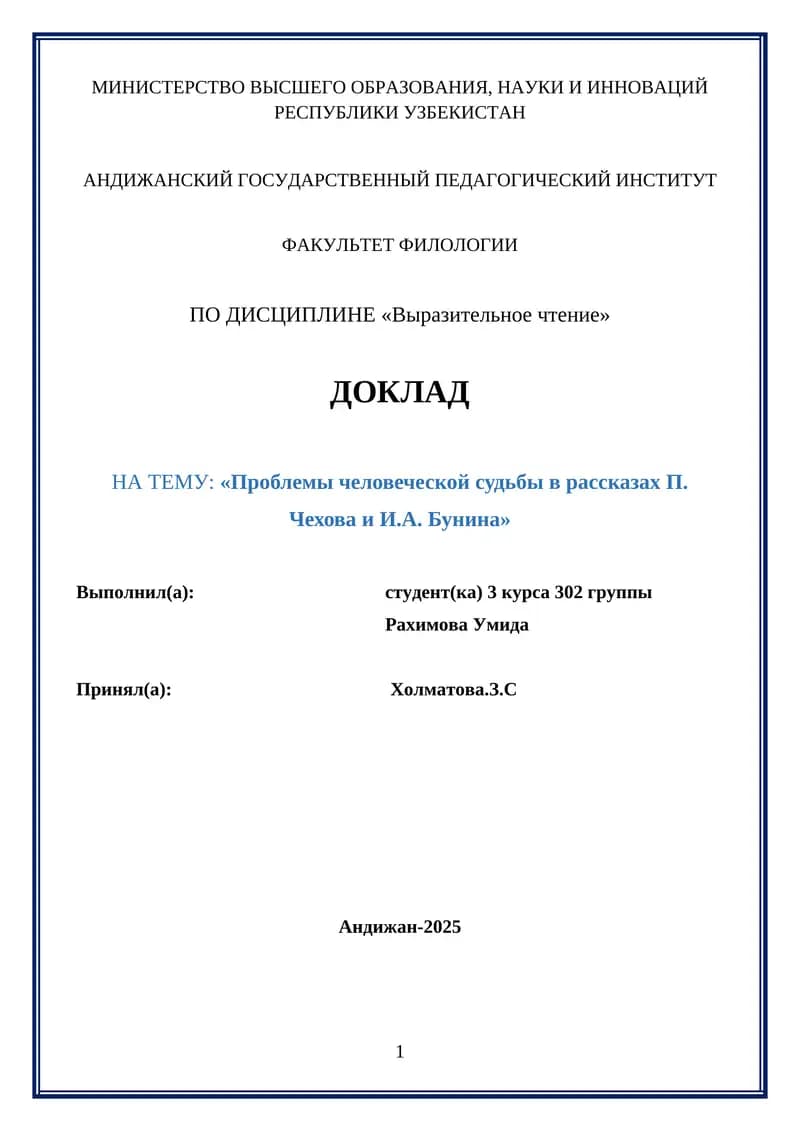 МИНИСТЕРСТВО ВЫСШЕГО ОБРАЗОВАНИЯ, НАУКИ И ИННОВАЦИЙ РЕСПУБЛИКИ УЗБЕКИСТАН

АНДИЖАНСКИЙ ГОСУДАРСТВЕННЫЙ ПЕДАГОГИЧЕСКИЙ ИНСТИТУТ

ФАКУЛЬТЕТ ФИЛОЛОГИИ

ПО ДИСЦИПЛИНЕ «Выразительное чтение»

ДОКЛАД

НА ТЕМУ: «Проблемы человеческой судьбы в рассказах П. Чехова и И.А. Бунина»

Выполнил(а): студент(ка) 3 курса 302 группы
Рахимова Умида

Принял(а): Холматова.З.С

Андижан-2025

1